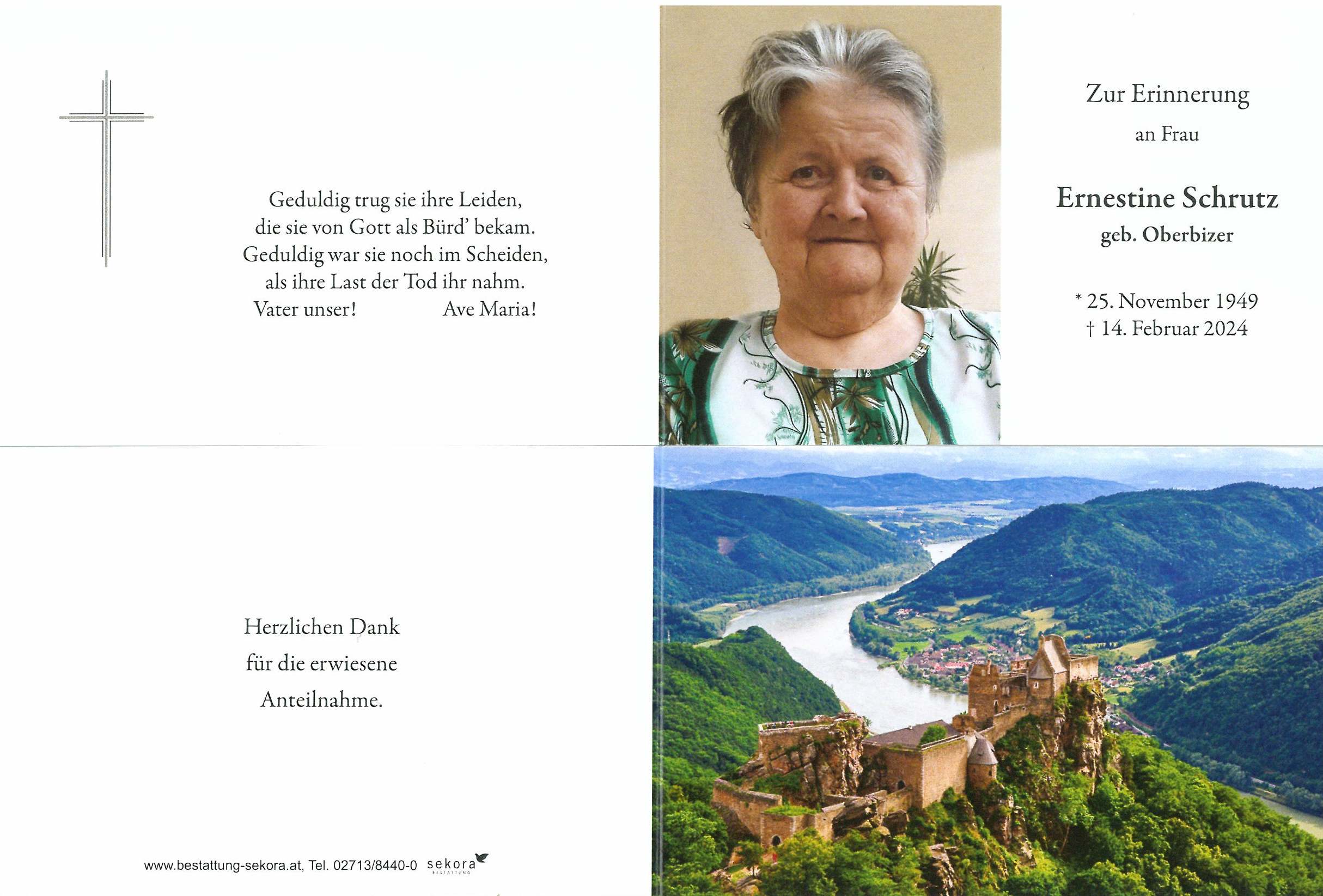 Geduldig trug sie ihre Leiden,
die sie von Gott als Bürd' bekam.
Geduldig war sie noch im Scheiden,
als ihre Last der Tod ihr nahm.
Vater unser! Ave Maria!

Zur Erinnerung
an Frau

Ernestine Schrutz
geb. Oberbizer

* 25. November 1949
† 14. Februar 2024

Herzlichen Dank
für die erwiesene
Anteilnahme.

www.bestattung-sekora.at, Tel. 02713/8440-0 sekora BESTATTUNG